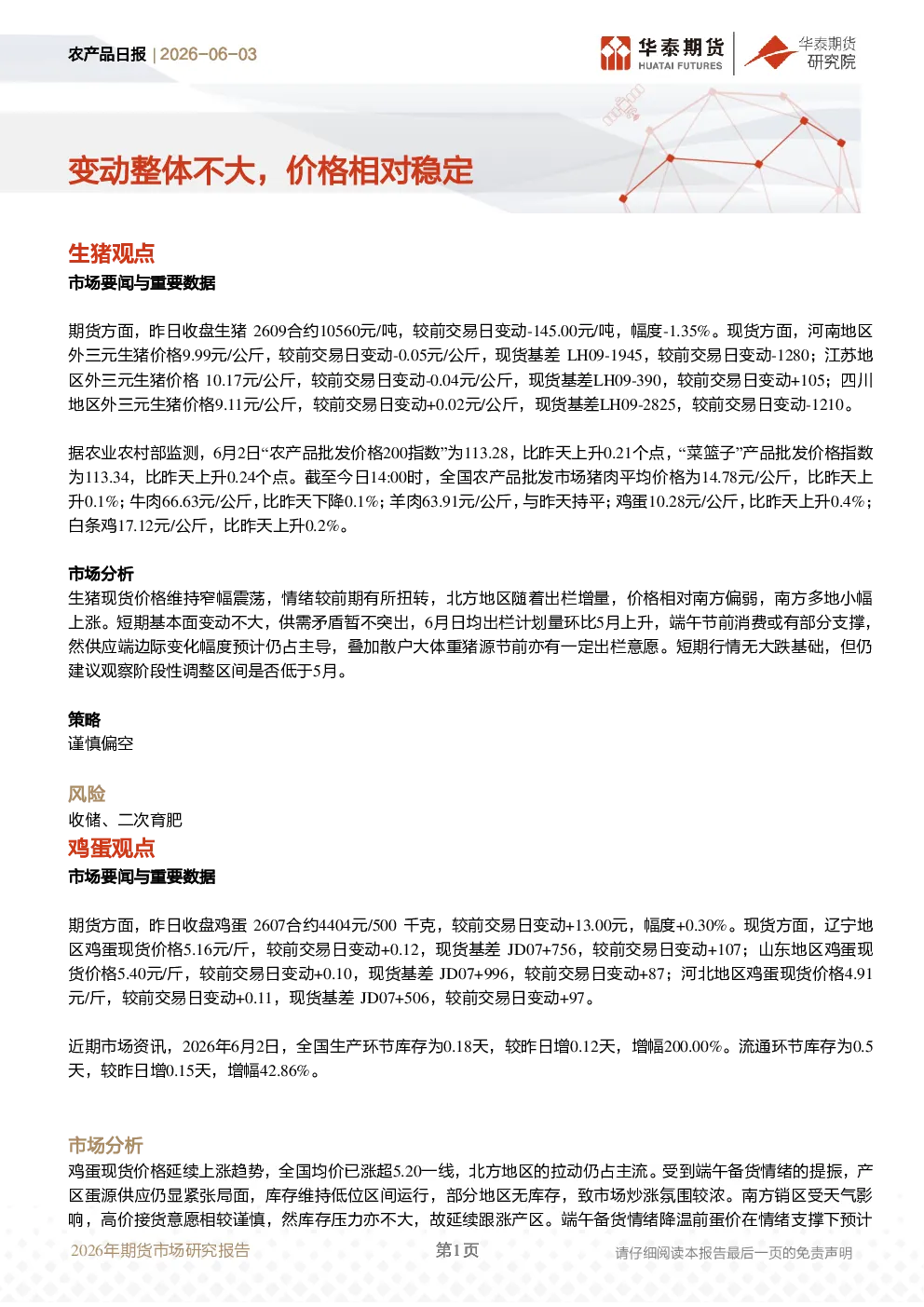 农产品日报 | 2026-06-03

华泰期货 HUATAI FUTURES

华泰期货 研究院

变动整体不大，价格相对稳定

生猪观点

市场要闻与重要数据

期货方面，昨日收盘生猪 2609合约10560元/吨，较前交易日变动-145.00元/吨，幅度-1.35%。现货方面，河南地区外三元生猪价格9.99元/公斤，较前交易日变动-0.05元/公斤，现货基差 LH09-1945，较前交易日变动-1280；江苏地区外三元生猪价格 10.17元/公斤，较前交易日变动-0.04元/公斤，现货基差LH09-390，较前交易日变动+105；四川地区外三元生猪价格9.11元/公斤，较前交易日变动+0.02元/公斤，现货基差LH09-2825，较前交易日变动-1210。

据农业农村部监测，6月2日“农产品批发价格200指数”为113.28，比昨天上升0.21个点，“菜篮子”产品批发价格指数为113.34，比昨天上升0.24个点。截至今日14:00时，全国农产品批发市场猪肉平均价格为14.78元/公斤，比昨天上升0.1%；牛肉66.63元/公斤，比昨天下降0.1%；羊肉63.91元/公斤，与昨天持平；鸡蛋10.28元/公斤，比昨天上升0.4%；白条鸡17.12元/公斤，比昨天上升0.2%。

市场分析

生猪现货价格维持窄幅震荡，情绪较前期有所扭转，北方地区随着出栏增量，价格相对南方偏弱，南方多地小幅上涨。短期基本面变动不大，供需矛盾暂不突出，6月日均出栏计划量环比5月上升，端午节前消费或有部分支撑，然供应端边际变化幅度预计仍占主导，叠加散户大体重猪源节前亦有一定出栏意愿。短期行情无大跌基础，但仍建议观察阶段性调整区间是否低于5月。

策略

谨慎偏空

风险

收储、二次育肥

鸡蛋观点

市场要闻与重要数据

期货方面，昨日收盘鸡蛋 2607合约4404元/500 千克，较前交易日变动+13.00元，幅度+0.30%。现货方面，辽宁地区鸡蛋现货价格5.16元/斤，较前交易日变动+0.12，现货基差 JD07+756，较前交易日变动+107；山东地区鸡蛋现货价格5.40元/斤，较前交易日变动+0.10，现货基差 JD07+996，较前交易日变动+87；河北地区鸡蛋现货价格4.91元/斤，较前交易日变动+0.11，现货基差 JD07+506，较前交易日变动+97。

近期市场资讯，2026年6月2日，全国生产环节库存为0.18天，较昨日增0.12天，增幅200.00%。流通环节库存为0.5天，较昨日增0.15天，增幅42.86%。

市场分析

鸡蛋现货价格延续上涨趋势，全国均价已涨超5.20一线，北方地区的拉动仍占主流。受到端午备货情绪的提振，产区蛋源供应仍显紧张局面，库存维持低位区间运行，部分地区无库存，致市场炒涨氛围较浓。南方销区受天气影响，高价接货意愿相较谨慎，然库存压力亦不大，故延续跟涨产区。端午备货情绪降温前蛋价在情绪支撑下预计

2026年期货市场研究报告

第1页

请仔细阅读本报告最后一页的免责声明